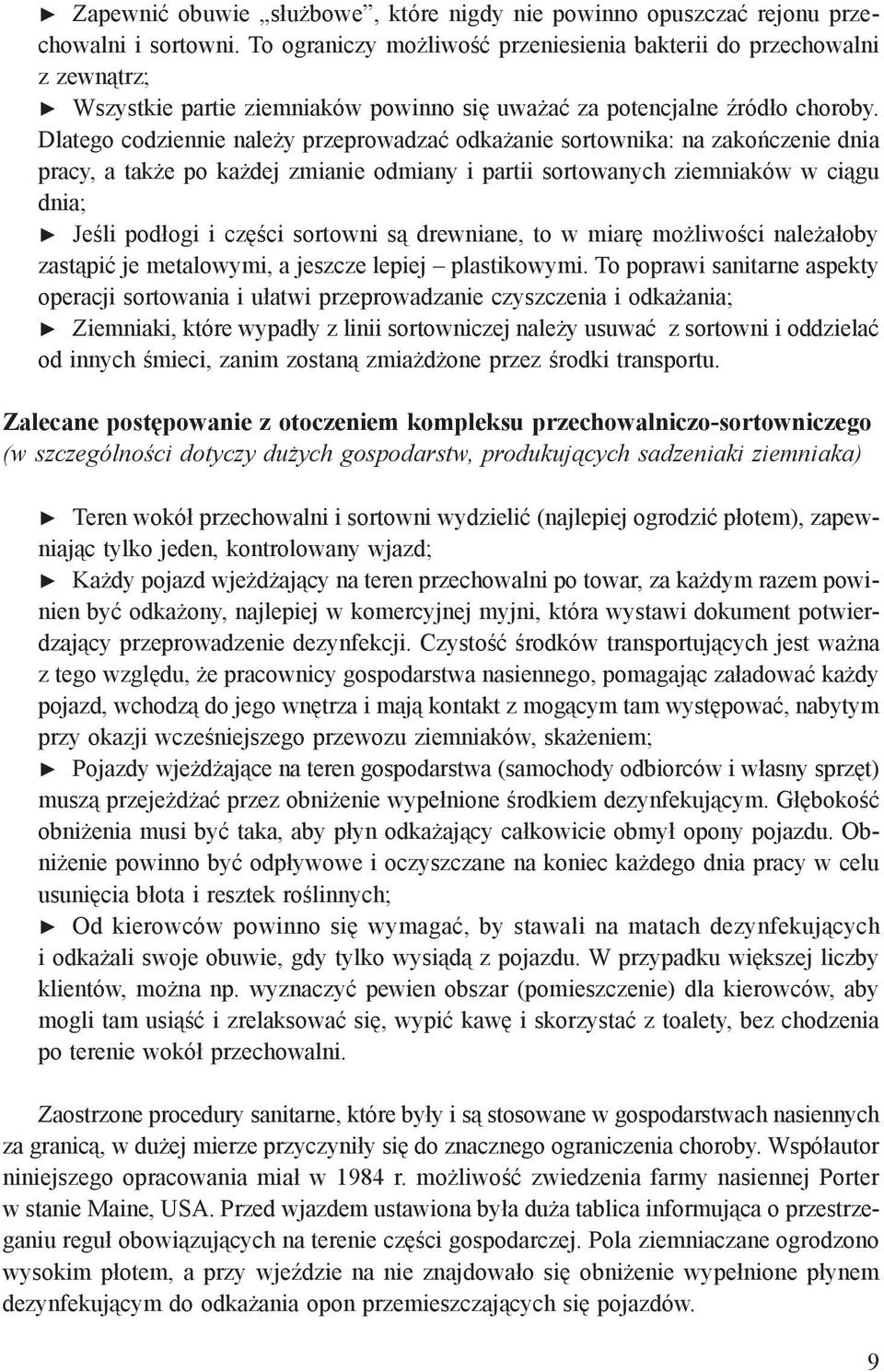 ► Zapewnić obuwie „służbowe”, które nigdy nie powinno opuszczać rejonu przechowalni i sortowni. To ograniczy możliwość przeniesienia bakterii do przechowalni z zewnątrz;
► Wszystkie partie ziemniaków powinno się uważać za potencjalne źródło choroby. Dlatego codziennie należy przeprowadzać odkażanie sortownika: na zakończenie dnia pracy, a także po każdej zmianie odmiany i partii sortowanych ziemniaków w ciągu dnia;
► Jeśli podłogi i części sortowni są drewniane, to w miarę możliwości należałoby zastąpić je metalowymi, a jeszcze lepiej – plastikowymi. To poprawi sanitarne aspekty operacji sortowania i ułatwi przeprowadzanie czyszczenia i odkażania;
► Ziemniaki, które wypadły z linii sortowniczej należy usuwać z sortowni i oddzielać od innych śmieci, zanim zostaną zmiażdżone przez środki transportu.

Zalecane postępowanie z otoczeniem kompleksu przechowalniczo-sortowniczego
(w szczególności dotyczy dużych gospodarstw, produkujących sadzeniaki ziemniaka)

► Teren wokół przechowalni i sortowni wydzielić (najlepiej ogrodzić płotem), zapewniając tylko jeden, kontrolowany wjazd;
► Każdy pojazd wjeżdżający na teren przechowalni po towar, za każdym razem powinien być odkażony, najlepiej w komercyjnej myjni, która wystawi dokument potwierdzający przeprowadzenie dezynfekcji. Czystość środków transportujących jest ważna z tego względu, że pracownicy gospodarstwa nasiennego, pomagając załadować każdy pojazd, wchodzą do jego wnętrza i mają kontakt z mogącym tam występować, nabytym przy okazji wcześniejszego przewozu ziemniaków, skażeniem;
► Pojazdy wjeżdżające na teren gospodarstwa (samochody odbiorców i własny sprzęt) muszą przejeżdżać przez obniżenie wypełnione środkiem dezynfekującym. Głębokość obniżenia musi być taka, aby płyn odkażający całkowicie obmył opony pojazdu. Obniżenie powinno być odpływowe i oczyszczane na koniec każdego dnia pracy w celu usunięcia błota i resztek roślinnych;
► Od kierowców powinno się wymagać, by stawali na matach dezynfekujących i odkażali swoje obuwie, gdy tylko wysiądą z pojazdu. W przypadku większej liczby klientów, można np. wyznaczyć pewien obszar (pomieszczenie) dla kierowców, aby mogli tam usiąść i zrelaksować się, wypić kawę i skorzystać z toalety, bez chodzenia po terenie wokół przechowalni.

Zaostrzone procedury sanitarne, które były i są stosowane w gospodarstwach nasiennych za granicą, w dużej mierze przyczyniły się do znacznego ograniczenia choroby. Współautor niniejszego opracowania miał w 1984 r. możliwość zwiedzenia farmy nasiennej Porter w stanie Maine, USA. Przed wjazdem ustawiona była duża tablica informująca o przestrzeganiu reguł obowiązujących na terenie części gospodarczej. Pola ziemniaczane ogrodzono wysokim płotem, a przy wjeździe na nie znajdowało się obniżenie wypełnione płynem dezynfekującym do odkażania opon przemieszczających się pojazdów.

9